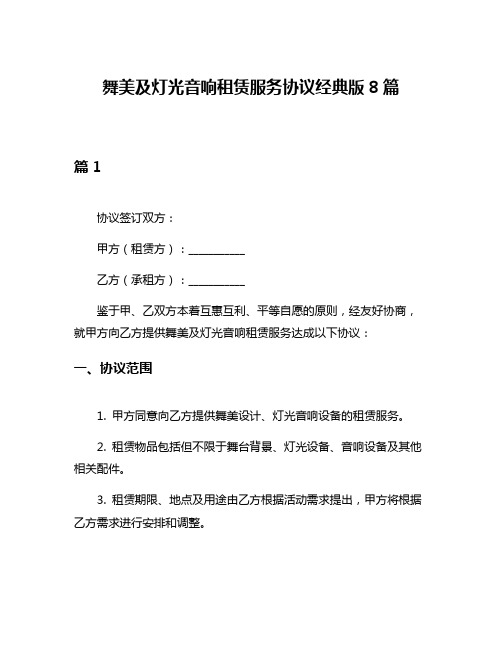 舞美及灯光音响租赁服务协议经典版 8 篇

篇 1

协议签订双方：

甲方（租赁方）：__________

乙方（承租方）：__________

鉴于甲、乙双方本着互惠互利、平等自愿的原则，经友好协商，就甲方向乙方提供舞美及灯光音响租赁服务达成以下协议：

一、协议范围

1. 甲方同意向乙方提供舞美设计、灯光音响设备的租赁服务。

2. 租赁物品包括但不限于舞台背景、灯光设备、音响设备及其他相关配件。

3. 租赁期限、地点及用途由乙方根据活动需求提出，甲方将根据乙方需求进行安排和调整。